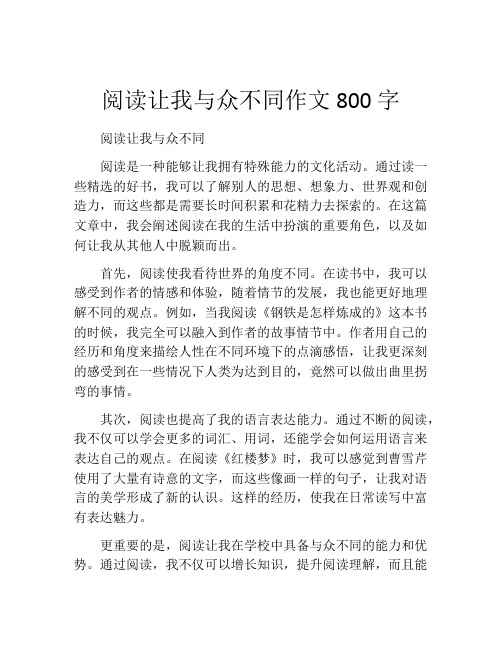 阅读让我与众不同作文 800 字

阅读让我与众不同

阅读是一种能够让我拥有特殊能力的文化活动。通过读一些精选的好书，我可以了解别人的思想、想象力、世界观和创造力，而这些都是需要长时间积累和花精力去探索的。在这篇文章中，我会阐述阅读在我的生活中扮演的重要角色，以及如何让我从其他人中脱颖而出。

首先，阅读使我看待世界的角度不同。在读书中，我可以感受到作者的情感和体验，随着情节的发展，我也能更好地理解不同的观点。例如，当我阅读《钢铁是怎样炼成的》这本书的时候，我完全可以融入到作者的故事情节中。作者用自己的经历和角度来描绘人性在不同环境下的点滴感悟，让我更深刻的感受到在一些情况下人类为达到目的，竟然可以做出曲里拐弯的事情。

其次，阅读也提高了我的语言表达能力。通过不断的阅读，我不仅可以学会更多的词汇、用词，还能学会如何运用语言来表达自己的观点。在阅读《红楼梦》时，我可以感觉到曹雪芹使用了大量有诗意的文字，而这些像画一样的句子，让我对语言的美学形成了新的认识。这样的经历，使我在日常读写中富有表达魅力。

更重要的是，阅读让我在学校中具备与众不同的能力和优势。通过阅读，我不仅可以增长知识，提升阅读理解，而且能